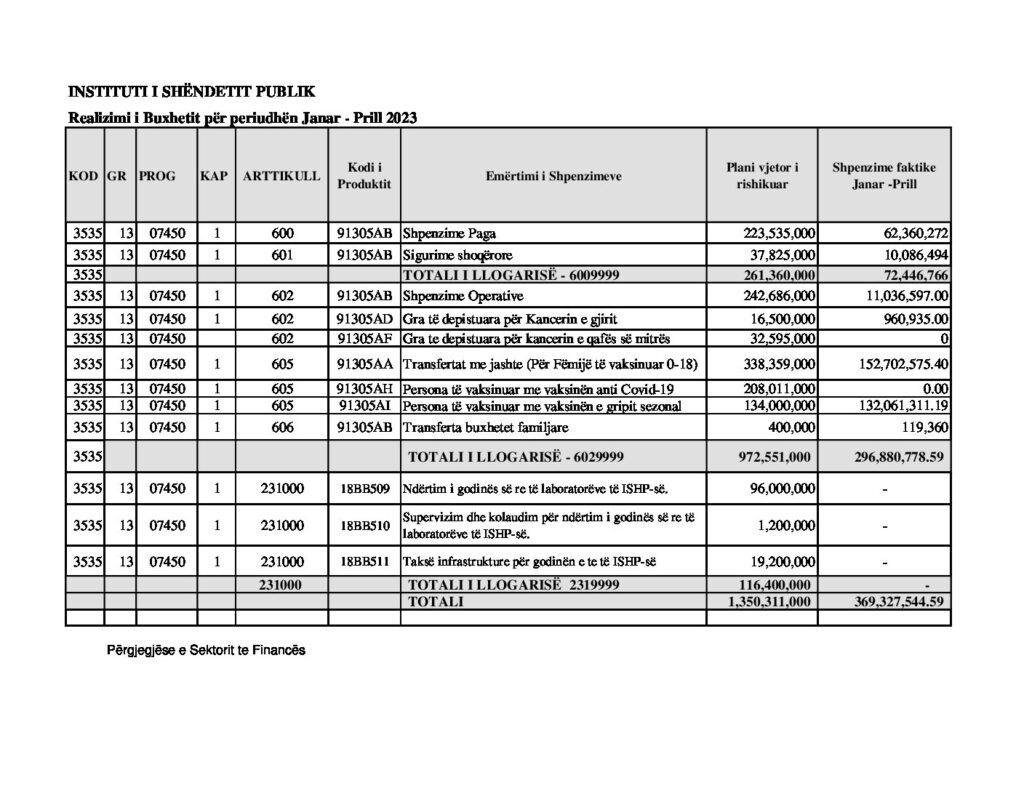 INSTITUTI I SHËNDETIT PUBLIK

Realizimi i Buxhetit për periudhën Janar - Prill 2023

| KOD | GR | PROG | KAP | ARTTIKULL | Kodi i Produktit | Emërtimi i Shpenzimeve | Plani vjetor i rishikuar | Shpenzime faktike Janar -Prill |
|---|---|---|---|---|---|---|---|---|
| 3535 | 13 | 07450 | 1 | 600 | 91305AB | Shpenzime Paga | 223,535,000 | 62,360,272 |
| 3535 | 13 | 07450 | 1 | 601 | 91305AB | Sigurime shoqërore | 37,825,000 | 10,086,494 |
| 3535 | | | | | | TOTALI I LLOGARISË - 6009999 | 261,360,000 | 72,446,766 |
| 3535 | 13 | 07450 | 1 | 602 | 91305AB | Shpenzime Operative | 242,686,000 | 11,036,597.00 |
| 3535 | 13 | 07450 | 1 | 602 | 91305AD | Gra të depistuara për Kancerin e gjirit | 16,500,000 | 960,935.00 |
| 3535 | 13 | 07450 | | 602 | 91305AF | Gra te depistuara për kancerin e qafës së mitrës | 32,595,000 | 0 |
| 3535 | 13 | 07450 | 1 | 605 | 91305AA | Transfertat me jashte (Për Fëmijë të vaksinuar 0-18) | 338,359,000 | 152,702,575.40 |
| 3535 | 13 | 07450 | 1 | 605 | 91305AH | Persona të vaksinuar me vaksinën anti Covid-19 | 208,011,000 | 0.00 |
| 3535 | 13 | 07450 | 1 | 605 | 91305AI | Persona të vaksinuar me vaksinën e gripit sezonal | 134,000,000 | 132,061,311.19 |
| 3535 | 13 | 07450 | 1 | 606 | 91305AB | Transferta buxhetet familjare | 400,000 | 119,360 |
| 3535 | | | | | | TOTALI I LLOGARISË - 6029999 | 972,551,000 | 296,880,778.59 |
| 3535 | 13 | 07450 | 1 | 231000 | 18BB509 | Ndërtim i godinës së re të laboratorëve të ISHP-së. | 96,000,000 | - |
| 3535 | 13 | 07450 | 1 | 231000 | 18BB510 | Supervizim dhe kolaudim për ndërtim i godinës së re të laboratorëve të ISHP-së. | 1,200,000 | - |
| 3535 | 13 | 07450 | 1 | 231000 | 18BB511 | Taksë infrastrukture për godinën e te të ISHP-së | 19,200,000 | - |
| | | | | 231000 | | TOTALI I LLOGARISË 2319999 | 116,400,000 | - |
| | | | | | | TOTALI | 1,350,311,000 | 369,327,544.59 |

Përgjegjëse e Sektorit te Financës